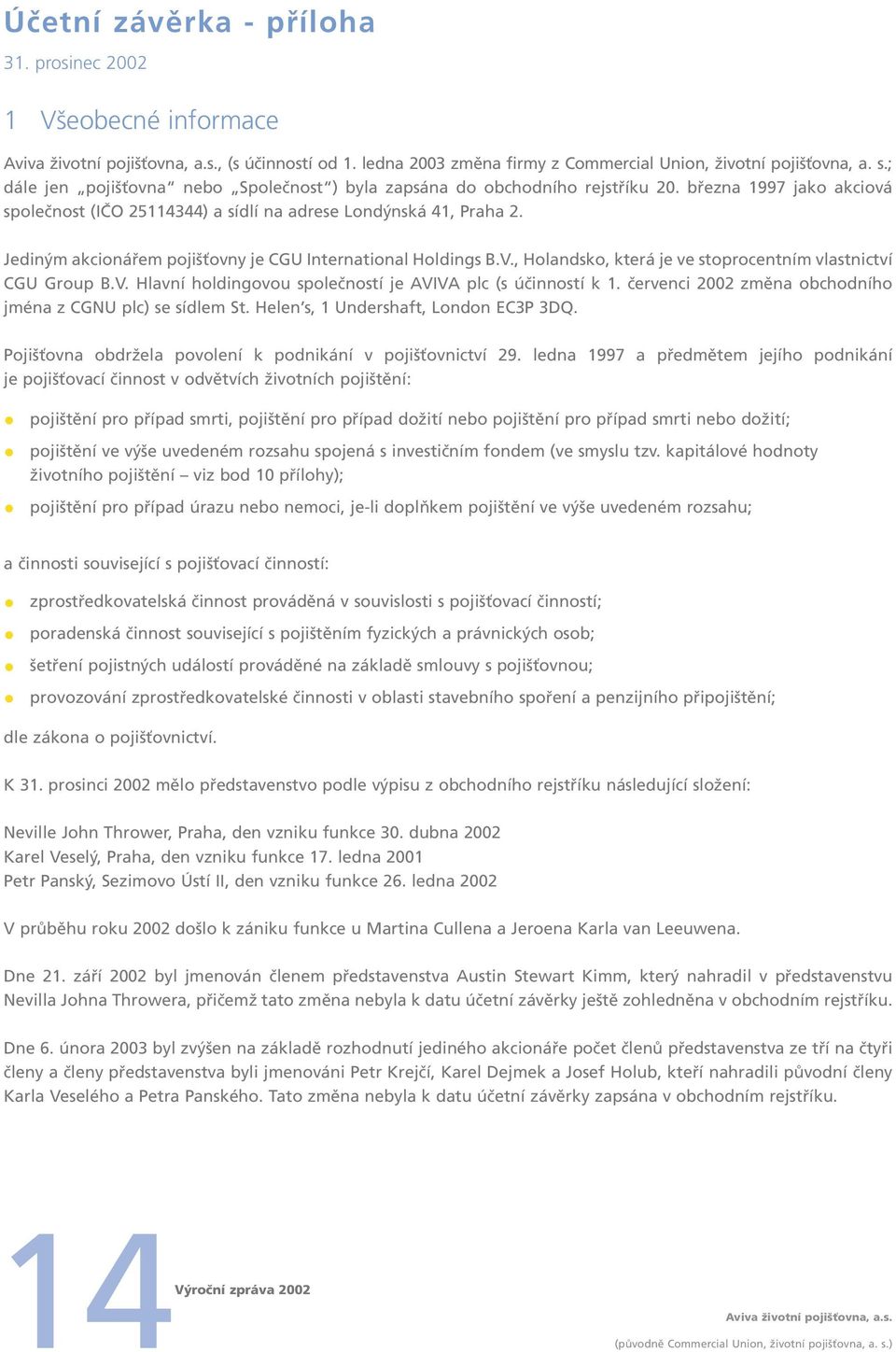 Účetní závěrka - příloha
31. prosinec 2002

1 Všeobecné informace

Aviva životní pojišťovna, a.s., (s účinností od 1. ledna 2003 změna firmy z Commercial Union, životní pojišťovna, a. s.; dále jen „pojišťovna" nebo „Společnost") byla zapsána do obchodního rejstříku 20. března 1997 jako akciová společnost (IČO 25114344) a sídlí na adrese Londýnská 41, Praha 2.

Jediným akcionářem pojišťovny je CGU International Holdings B.V., Holandsko, která je ve stoprocentním vlastnictví CGU Group B.V. Hlavní holdingovou společností je AVIVA plc (s účinností k 1. červenci 2002 změna obchodního jména z CGNU plc) se sídlem St. Helen's, 1 Undershaft, London EC3P 3DQ.

Pojišťovna obdržela povolení k podnikání v pojišťovnictví 29. ledna 1997 a předmětem jejího podnikání je pojišťovací činnost v odvětvích životních pojištění:

pojištění pro případ smrti, pojištění pro případ dožití nebo pojištění pro případ smrti nebo dožití;

pojištění ve výše uvedeném rozsahu spojená s investičním fondem (ve smyslu tzv. kapitálové hodnoty životního pojištění – viz bod 10 přílohy);

pojištění pro případ úrazu nebo nemoci, je-li doplňkem pojištění ve výše uvedeném rozsahu;

a činnosti související s pojišťovací činností:

zprostředkovatelská činnost prováděná v souvislosti s pojišťovací činností;

poradenská činnost související s pojištěním fyzických a právnických osob;

šetření pojistných událostí prováděné na základě smlouvy s pojišťovnou;

provozování zprostředkovatelské činnosti v oblasti stavebního spoření a penzijního připojištění;

dle zákona o pojišťovnictví.

K 31. prosinci 2002 mělo představenstvo podle výpisu z obchodního rejstříku následující složení:

Neville John Thrower, Praha, den vzniku funkce 30. dubna 2002
Karel Veselý, Praha, den vzniku funkce 17. ledna 2001
Petr Panský, Sezimovo Ústí II, den vzniku funkce 26. ledna 2002

V průběhu roku 2002 došlo k zániku funkce u Martina Cullena a Jeroena Karla van Leeuwena.

Dne 21. září 2002 byl jmenován členem představenstva Austin Stewart Kimm, který nahradil v představenstvu Nevilla Johna Throwera, přičemž tato změna nebyla k datu účetní závěrky ještě zohledněna v obchodním rejstříku.

Dne 6. února 2003 byl zvýšen na základě rozhodnutí jediného akcionáře počet členů představenstva ze tří na čtyři členy a členy představenstva byli jmenováni Petr Krejčí, Karel Dejmek a Josef Holub, kteří nahradili původní členy Karla Veselého a Petra Panského. Tato změna nebyla k datu účetní závěrky zapsána v obchodním rejstříku.

14 Výroční zpráva 2002

Aviva životní pojišťovna, a.s.
(původně Commercial Union, životní pojišťovna, a. s.)